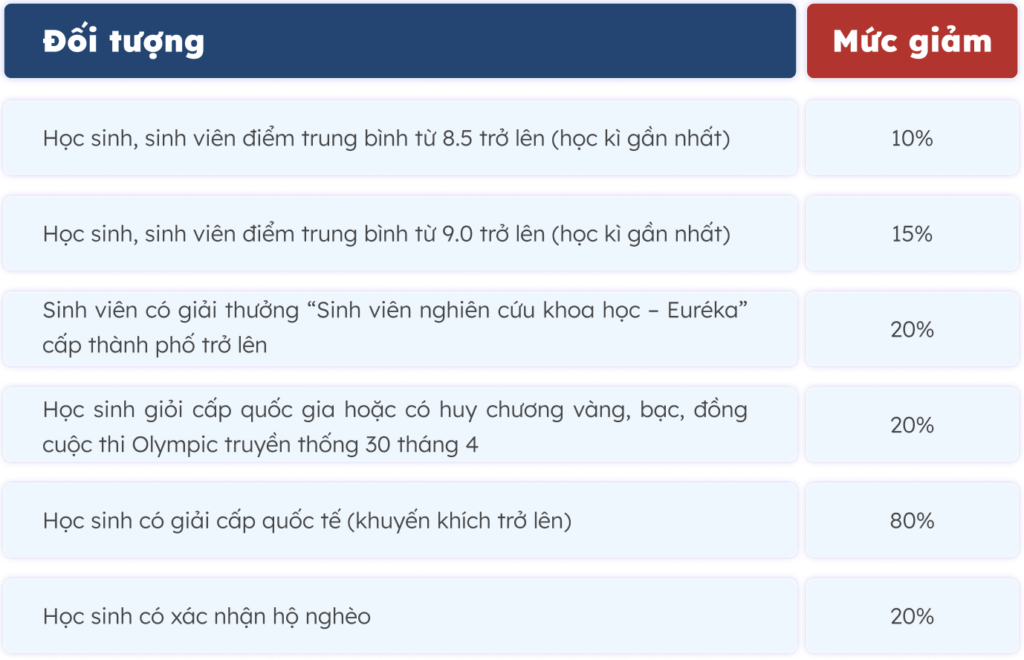 | Đối tượng | Mức giảm |
|---|---|
| Học sinh, sinh viên điểm trung bình từ 8.5 trở lên (học kì gần nhất) | 10% |
| Học sinh, sinh viên điểm trung bình từ 9.0 trở lên (học kì gần nhất) | 15% |
| Sinh viên có giải thưởng “Sinh viên nghiên cứu khoa học – Euréka” cấp thành phố trở lên | 20% |
| Học sinh giỏi cấp quốc gia hoặc có huy chương vàng, bạc, đồng cuộc thi Olympic truyền thống 30 tháng 4 | 20% |
| Học sinh có giải cấp quốc tế (khuyến khích trở lên) | 80% |
| Học sinh có xác nhận hộ nghèo | 20% |